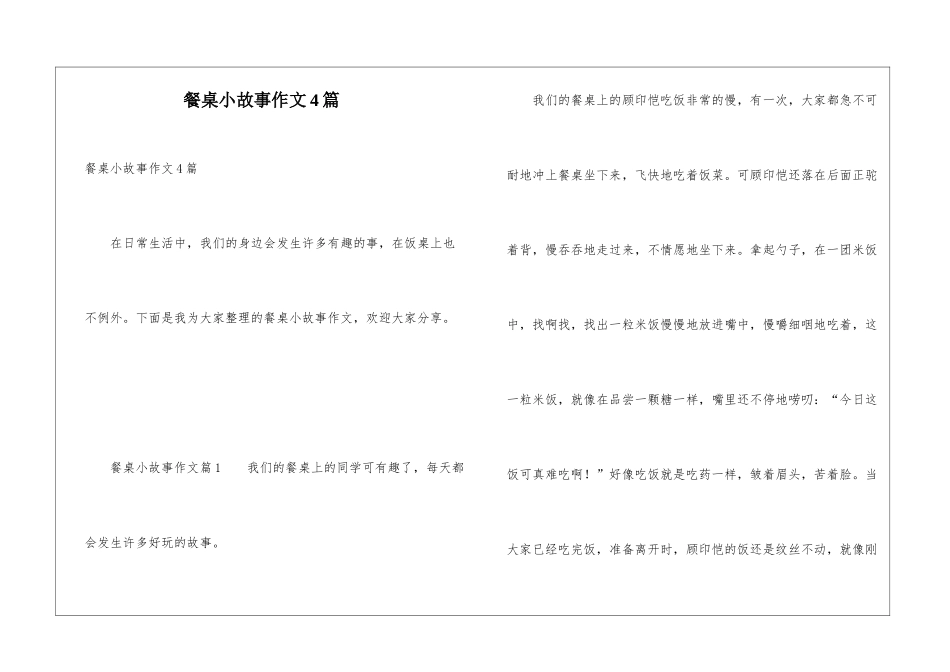 餐桌小故事作文4篇

餐桌小故事作文4篇

在日常生活中，我们的身边会发生许多有趣的事，在饭桌上也不例外。下面是我为大家整理的餐桌小故事作文，欢迎大家分享。

餐桌小故事作文篇1　　我们的餐桌上的同学可有趣了，每天都会发生许多好玩的故事。

我们的餐桌上的顾印恺吃饭非常的慢，有一次，大家都急不可耐地冲上餐桌坐下来，飞快地吃着饭菜。可顾印恺还落在后面正驼着背，慢吞吞地走过来，不情愿地坐下来。拿起勺子，在一团米饭中，找啊找，找出一粒米饭慢慢地放进嘴中，慢嚼细咽地吃着，这一粒米饭，就像在品尝一颗糖一样，嘴里还不停地唠叨：“今日这饭可真难吃啊！”好像吃饭就是吃药一样，皱着眉头，苦着脸。当大家已经吃完饭，准备离开时，顾印恺的饭还是纹丝不动，就像刚